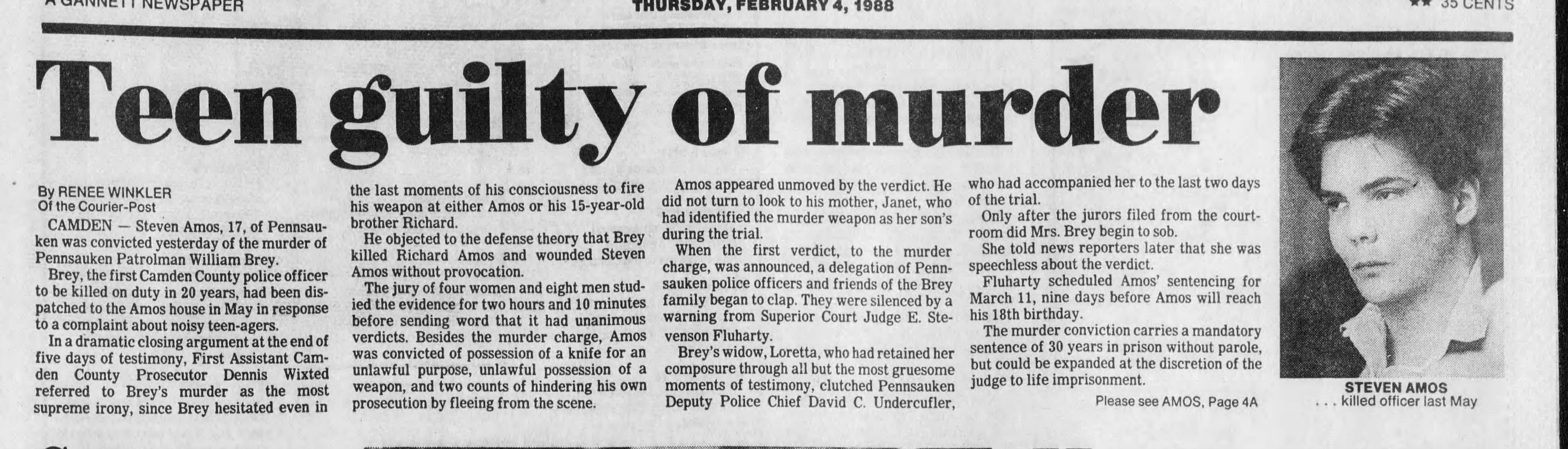 A GANNETT NEWSPAPER THURSDAY, FEBRUARY 4, 1988 ★★ 35 CENTS

Teen guilty of murder

By RENEE WINKLER
Of the Courier-Post

CAMDEN — Steven Amos, 17, of Pennsauken was convicted yesterday of the murder of Pennsauken Patrolman William Brey.

Brey, the first Camden County police officer to be killed on duty in 20 years, had been dispatched to the Amos house in May in response to a complaint about noisy teen-agers.

In a dramatic closing argument at the end of five days of testimony, First Assistant Camden County Prosecutor Dennis Wixted referred to Brey's murder as the most supreme irony, since Brey hesitated even in the last moments of his consciousness to fire his weapon at either Amos or his 15-year-old brother Richard.

He objected to the defense theory that Brey killed Richard Amos and wounded Steven Amos without provocation.

The jury of four women and eight men studied the evidence for two hours and 10 minutes before sending word that it had unanimous verdicts. Besides the murder charge, Amos was convicted of possession of a knife for an unlawful purpose, unlawful possession of a weapon, and two counts of hindering his own prosecution by fleeing from the scene.

Amos appeared unmoved by the verdict. He did not turn to look to his mother, Janet, who had identified the murder weapon as her son's during the trial.

When the first verdict, to the murder charge, was announced, a delegation of Pennsauken police officers and friends of the Brey family began to clap. They were silenced by a warning from Superior Court Judge E. Stevenson Fluharty.

Brey's widow, Loretta, who had retained her composure through all but the most gruesome moments of testimony, clutched Pennsauken Deputy Police Chief David C. Undercufler, who had accompanied her to the last two days of the trial.

Only after the jurors filed from the courtroom did Mrs. Brey begin to sob.

She told news reporters later that she was speechless about the verdict.

Fluharty scheduled Amos' sentencing for March 11, nine days before Amos will reach his 18th birthday.

The murder conviction carries a mandatory sentence of 30 years in prison without parole, but could be expanded at the discretion of the judge to life imprisonment.

Please see AMOS, Page 4A

STEVEN AMOS
. . . killed officer last May